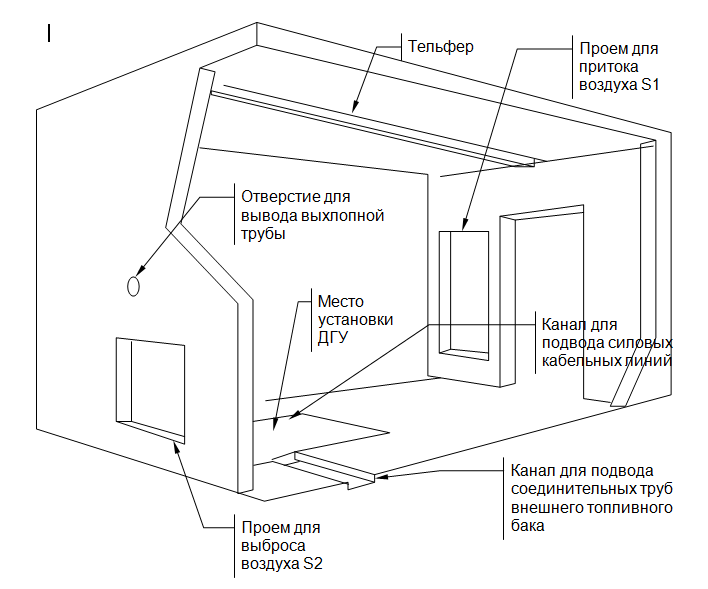 I

Тельфер

Проем для притока воздуха S1

Отверстие для вывода выхлопной трубы

Место установки ДГУ

Канал для подвода силовых кабельных линий

Канал для подвода соединительных труб внешнего топливного бака

Проем для выброса воздуха S2